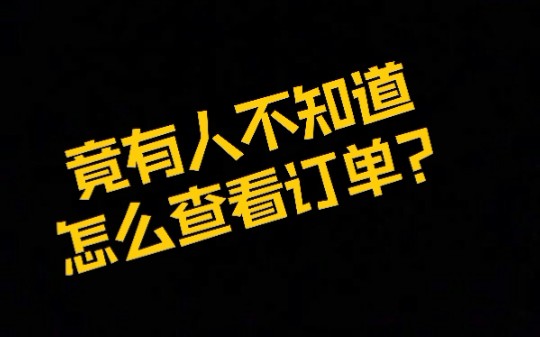 竟有人不知道
怎么查看订单？